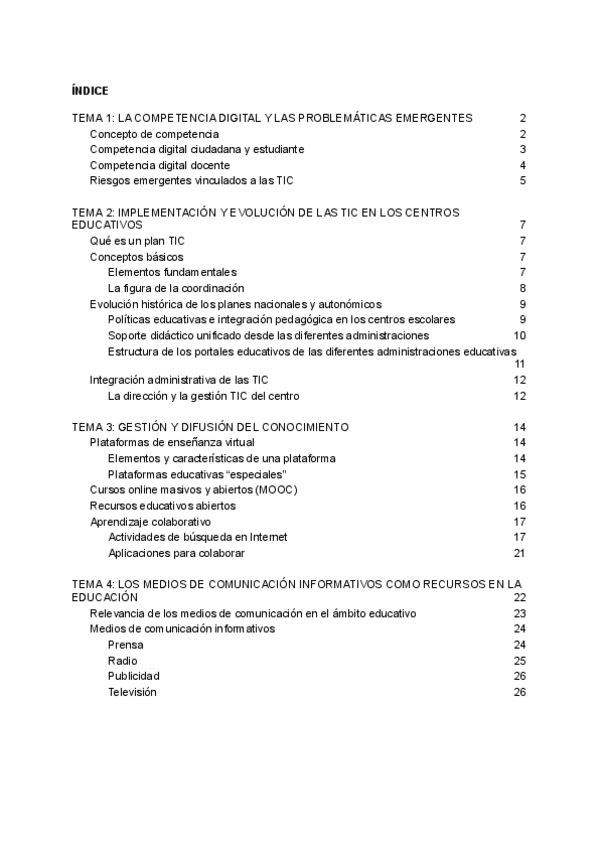 ÍNDICE

TEMA 1: LA COMPETENCIA DIGITAL Y LAS PROBLEMÁTICAS EMERGENTES 2
Concepto de competencia 2
Competencia digital ciudadana y estudiante 3
Competencia digital docente 4
Riesgos emergentes vinculados a las TIC 5

TEMA 2: IMPLEMENTACIÓN Y EVOLUCIÓN DE LAS TIC EN LOS CENTROS EDUCATIVOS 7
Qué es un plan TIC 7
Conceptos básicos 7
Elementos fundamentales 7
La figura de la coordinación 8
Evolución histórica de los planes nacionales y autonómicos 9
Políticas educativas e integración pedagógica en los centros escolares 9
Soporte didáctico unificado desde las diferentes administraciones 10
Estructura de los portales educativos de las diferentes administraciones educativas 11
Integración administrativa de las TIC 12
La dirección y la gestión TIC del centro 12

TEMA 3: GESTIÓN Y DIFUSIÓN DEL CONOCIMIENTO 14
Plataformas de enseñanza virtual 14
Elementos y características de una plataforma 14
Plataformas educativas “especiales” 15
Cursos online masivos y abiertos (MOOC) 16
Recursos educativos abiertos 16
Aprendizaje colaborativo 17
Actividades de búsqueda en Internet 17
Aplicaciones para colaborar 21

TEMA 4: LOS MEDIOS DE COMUNICACIÓN INFORMATIVOS COMO RECURSOS EN LA EDUCACIÓN 22
Relevancia de los medios de comunicación en el ámbito educativo 23
Medios de comunicación informativos 24
Prensa 24
Radio 25
Publicidad 26
Televisión 26